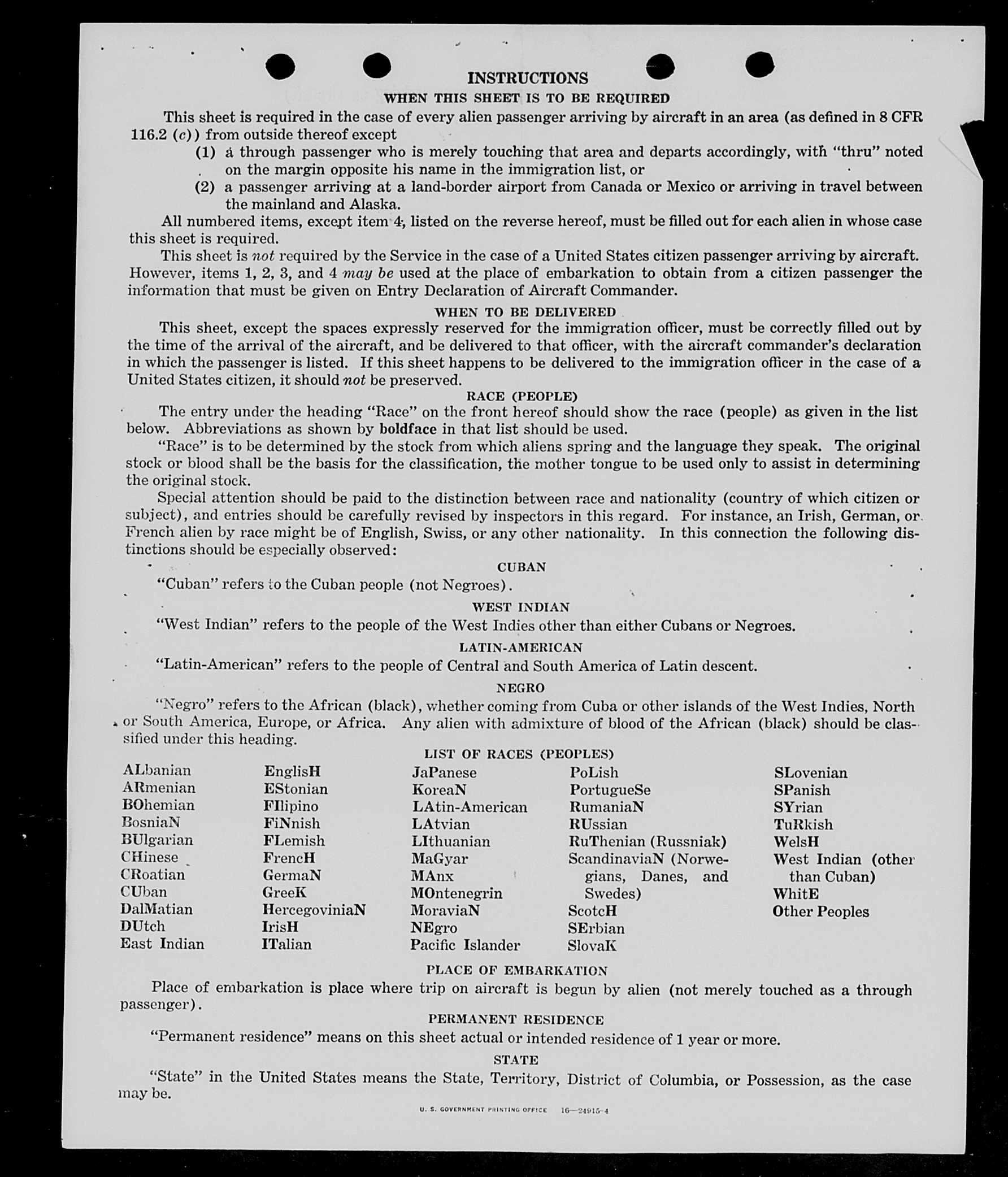 INSTRUCTIONS
WHEN THIS SHEET IS TO BE REQUIRED

This sheet is required in the case of every alien passenger arriving by aircraft in an area (as defined in 8 CFR 116.2 (c)) from outside thereof except
(1) a through passenger who is merely touching that area and departs accordingly, with "thru" noted on the margin opposite his name in the immigration list, or
(2) a passenger arriving at a land-border airport from Canada or Mexico or arriving in travel between the mainland and Alaska.

All numbered items, except item 4, listed on the reverse hereof, must be filled out for each alien in whose case this sheet is required.

This sheet is not required by the Service in the case of a United States citizen passenger arriving by aircraft. However, items 1, 2, 3, and 4 may be used at the place of embarkation to obtain from a citizen passenger the information that must be given on Entry Declaration of Aircraft Commander.

WHEN TO BE DELIVERED

This sheet, except the spaces expressly reserved for the immigration officer, must be correctly filled out by the time of the arrival of the aircraft, and be delivered to that officer, with the aircraft commander's declaration in which the passenger is listed. If this sheet happens to be delivered to the immigration officer in the case of a United States citizen, it should not be preserved.

RACE (PEOPLE)

The entry under the heading "Race" on the front hereof should show the race (people) as given in the list below. Abbreviations as shown by boldface in that list should be used.

"Race" is to be determined by the stock from which aliens spring and the language they speak. The original stock or blood shall be the basis for the classification, the mother tongue to be used only to assist in determining the original stock.

Special attention should be paid to the distinction between race and nationality (country of which citizen or subject), and entries should be carefully revised by inspectors in this regard. For instance, an Irish, German, or French alien by race might be of English, Swiss, or any other nationality. In this connection the following distinctions should be especially observed:

CUBAN

"Cuban" refers to the Cuban people (not Negroes).

WEST INDIAN

"West Indian" refers to the people of the West Indies other than either Cubans or Negroes.

LATIN-AMERICAN

"Latin-American" refers to the people of Central and South America of Latin descent.

NEGRO

"Negro" refers to the African (black), whether coming from Cuba or other islands of the West Indies, North or South America, Europe, or Africa. Any alien with admixture of blood of the African (black) should be classified under this heading.

LIST OF RACES (PEOPLES)

ALbanian
ARmenian
BOhemian
BosniaN
BUlgarian
CHinese
CRoatian
CUban
DalMatian
DUtch
East Indian

EnglisH
EStonian
FIlipino
FiNnish
FLemish
FrencH
GermaN
GreeK
HercegoviniaN
IrisH
ITalian

JaPanese
KoreaN
LAtin-American
LAtvian
LIthuanian
MaGyar
MAnx
MOntenegrin
MoraviaN
NEgro
Pacific Islander

PoLish
PortugueSe
RumaniaN
RUssian
RuThenian (Russniak)
ScandinaviaN (Norwegians, Danes, and Swedes)
ScotcH
SErbian
SlovaK

SLovenian
SPanish
SYrian
TuRkish
WelsH
West Indian (other than Cuban)
WhitE
Other Peoples

PLACE OF EMBARKATION

Place of embarkation is place where trip on aircraft is begun by alien (not merely touched as a through passenger).

PERMANENT RESIDENCE

"Permanent residence" means on this sheet actual or intended residence of 1 year or more.

STATE

"State" in the United States means the State, Territory, District of Columbia, or Possession, as the case may be.

U. S. GOVERNMENT PRINTING OFFICE 16—24915-4